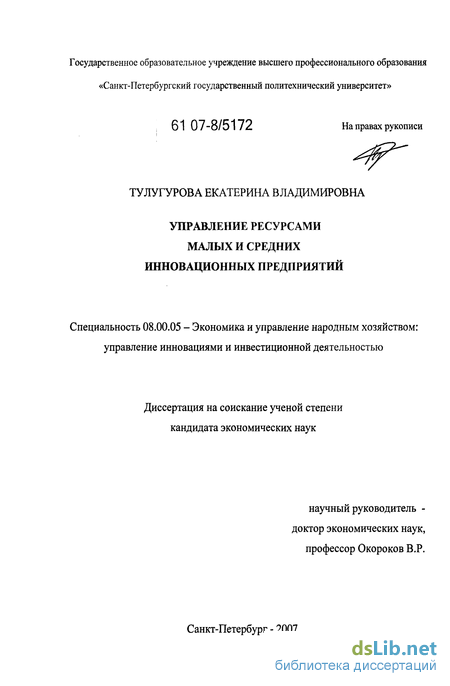 Государственное образовательное учреждение высшего профессионального образования

«Санкт-Петербургский государственный политехнический университет»

61 07-8/5172

На правах рукописи

ТУЛУГУРОВА ЕКАТЕРИНА ВЛАДИМИРОВНА

УПРАВЛЕНИЕ РЕСУРСАМИ
МАЛЫХ И СРЕДНИХ
ИННОВАЦИОННЫХ ПРЕДПРИЯТИЙ

Специальность 08.00.05 – Экономика и управление народным хозяйством: управление инновациями и инвестиционной деятельностью

Диссертация на соискание ученой степени
кандидата экономических наук

научный руководитель -
доктор экономических наук,
профессор Окороков В.Р.

Санкт-Петербург - 2007

dsLib.net
библиотека диссертаций